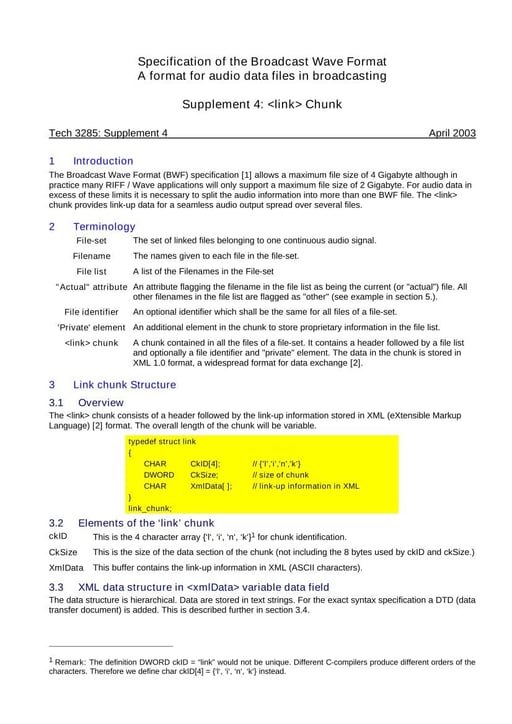 Specification of the Broadcast Wave Format
A format for audio data files in broadcasting

Supplement 4: <link> Chunk

Tech 3285: Supplement 4 April 2003

1 Introduction

The Broadcast Wave Format (BWF) specification [1] allows a maximum file size of 4 Gigabyte although in practice many RIFF / Wave applications will only support a maximum file size of 2 Gigabyte. For audio data in excess of these limits it is necessary to split the audio information into more than one BWF file. The <link> chunk provides link-up data for a seamless audio output spread over several files.

2 Terminology

File-set The set of linked files belonging to one continuous audio signal.

Filename The names given to each file in the file-set.

File list A list of the Filenames in the File-set

"Actual" attribute An attribute flagging the filename in the file list as being the current (or "actual") file. All other filenames in the file list are flagged as "other" (see example in section 5.).

File identifier An optional identifier which shall be the same for all files of a file-set.

'Private' element An additional element in the chunk to store proprietary information in the file list.

<link> chunk A chunk contained in all the files of a file-set. It contains a header followed by a file list and optionally a file identifier and "private" element. The data in the chunk is stored in XML 1.0 format, a widespread format for data exchange [2].

3 Link chunk Structure

3.1 Overview

The <link> chunk consists of a header followed by the link-up information stored in XML (eXtensible Markup Language) [2] format. The overall length of the chunk will be variable.

typedef struct link
{
CHAR CkID[4]; // {'l','i','n','k'}
DWORD CkSize; // size of chunk
CHAR XmlData[ ]; // link-up information in XML
}
link_chunk;

3.2 Elements of the 'link' chunk

ckID This is the 4 character array {'l', 'i', 'n', 'k'}$^1$ for chunk identification.

CkSize This is the size of the data section of the chunk (not including the 8 bytes used by ckID and ckSize.)

XmlData This buffer contains the link-up information in XML (ASCII characters).

3.3 XML data structure in <xmlData> variable data field

The data structure is hierarchical. Data are stored in text strings. For the exact syntax specification a DTD (data transfer document) is added. This is described further in section 3.4.

$^1$ Remark: The definition DWORD ckID = "link" would not be unique. Different C-compilers produce different orders of the characters. Therefore we define char ckID[4] = {'l', 'i', 'n', 'k'} instead.